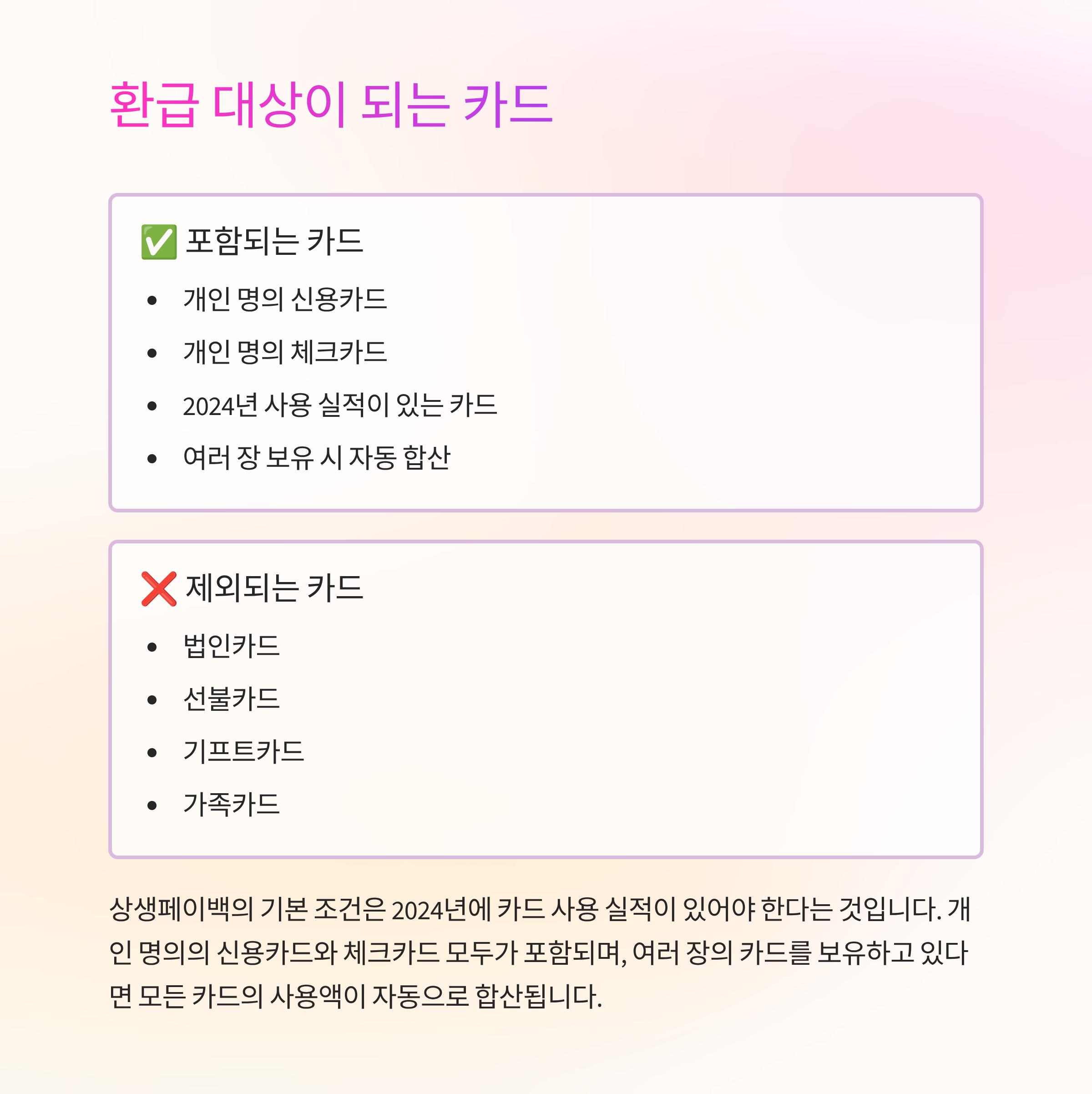 환급 대상이 되는 카드

✅ 포함되는 카드

• 개인 명의 신용카드
• 개인 명의 체크카드
• 2024년 사용 실적이 있는 카드
• 여러 장 보유 시 자동 합산

❌ 제외되는 카드

• 법인카드
• 선불카드
• 기프트카드
• 가족카드

상생페이백의 기본 조건은 2024년에 카드 사용 실적이 있어야 한다는 것입니다. 개인 명의의 신용카드와 체크카드 모두가 포함되며, 여러 장의 카드를 보유하고 있다면 모든 카드의 사용액이 자동으로 합산됩니다.